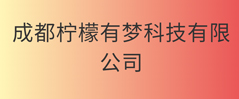 成都柠檬有梦科技有限公司